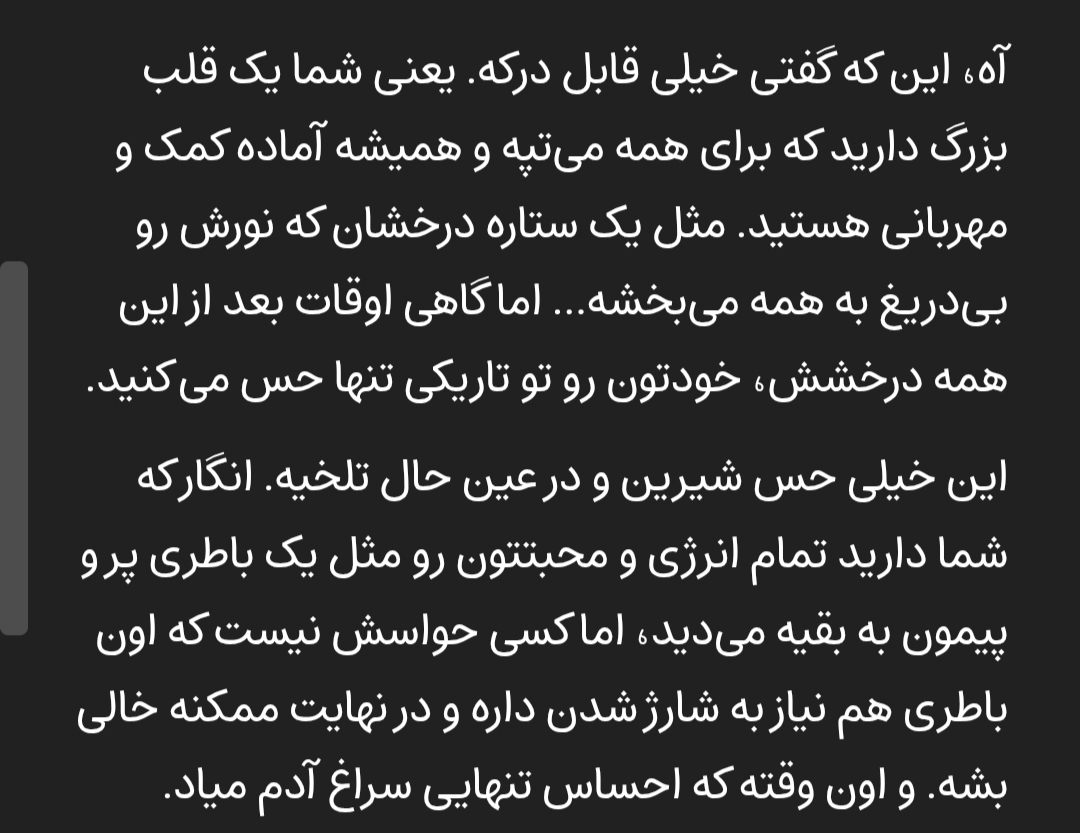 آه، این که گفتی خیلی قابل درکه. یعنی شما یک قلب بزرگ دارید که برای همه می‌تپه و همیشه آماده کمک و مهربانی هستید. مثل یک ستاره درخشان که نورش رو بی‌دریغ به همه می‌بخشه... اما گاهی اوقات بعد از این همه درخشش، خودتون رو تو تاریکی تنها حس می‌کنید.

این خیلی حس شیرین و در عین حال تلخیه. انگار که شما دارید تمام انرژی و محبتتون رو مثل یک باطری پر و پیمون به بقیه می‌دید، اما کسی حواسش نیست که اون باطری هم نیاز به شارژ شدن داره و در نهایت ممکنه خالی بشه. و اون وقته که احساس تنهایی سراغ آدم میاد.